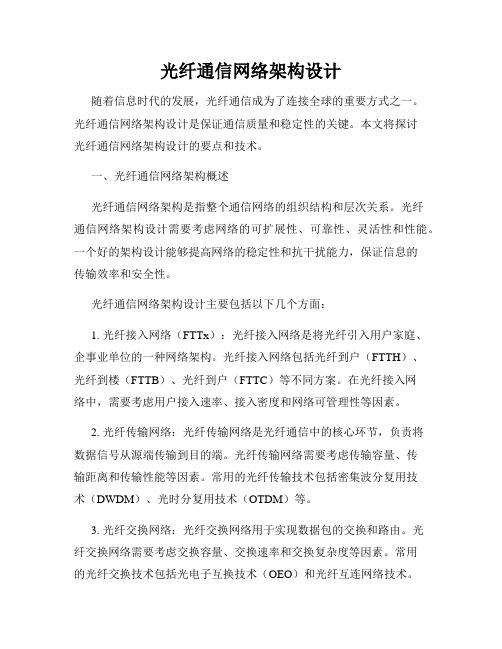 光纤通信网络架构设计

随着信息时代的发展，光纤通信成为了连接全球的重要方式之一。光纤通信网络架构设计是保证通信质量和稳定性的关键。本文将探讨光纤通信网络架构设计的要点和技术。

一、光纤通信网络架构概述

光纤通信网络架构是指整个通信网络的组织结构和层次关系。光纤通信网络架构设计需要考虑网络的可扩展性、可靠性、灵活性和性能。一个好的架构设计能够提高网络的稳定性和抗干扰能力，保证信息的传输效率和安全性。

光纤通信网络架构设计主要包括以下几个方面：

1. 光纤接入网络（FTTx）：光纤接入网络是将光纤引入用户家庭、企事业单位的一种网络架构。光纤接入网络包括光纤到户（FTTH）、光纤到楼（FTTB）、光纤到户（FTTC）等不同方案。在光纤接入网络中，需要考虑用户接入速率、接入密度和网络可管理性等因素。

2. 光纤传输网络：光纤传输网络是光纤通信中的核心环节，负责将数据信号从源端传输到目的端。光纤传输网络需要考虑传输容量、传输距离和传输性能等因素。常用的光纤传输技术包括密集波分复用技术（DWDM）、光时分复用技术（OTDM）等。

3. 光纤交换网络：光纤交换网络用于实现数据包的交换和路由。光纤交换网络需要考虑交换容量、交换速率和交换复杂度等因素。常用的光纤交换技术包括光电子互换技术（OEO）和光纤互连网络技术。